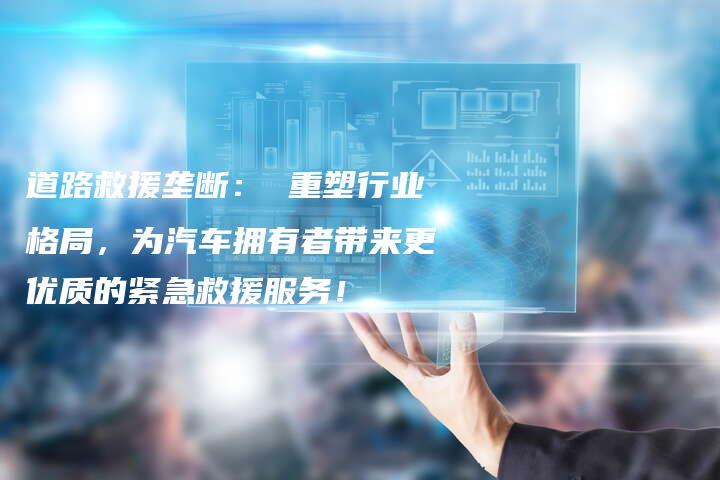 道路救援垄断： 重塑行业格局，为汽车拥有者带来更优质的紧急救援服务！